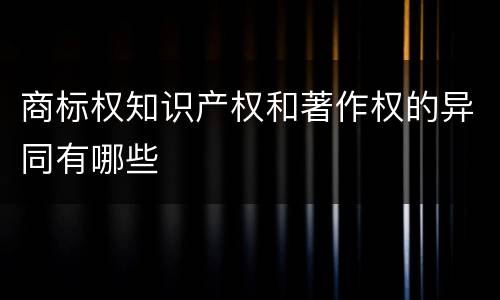 商标权知识产权和著作权的异同有哪些